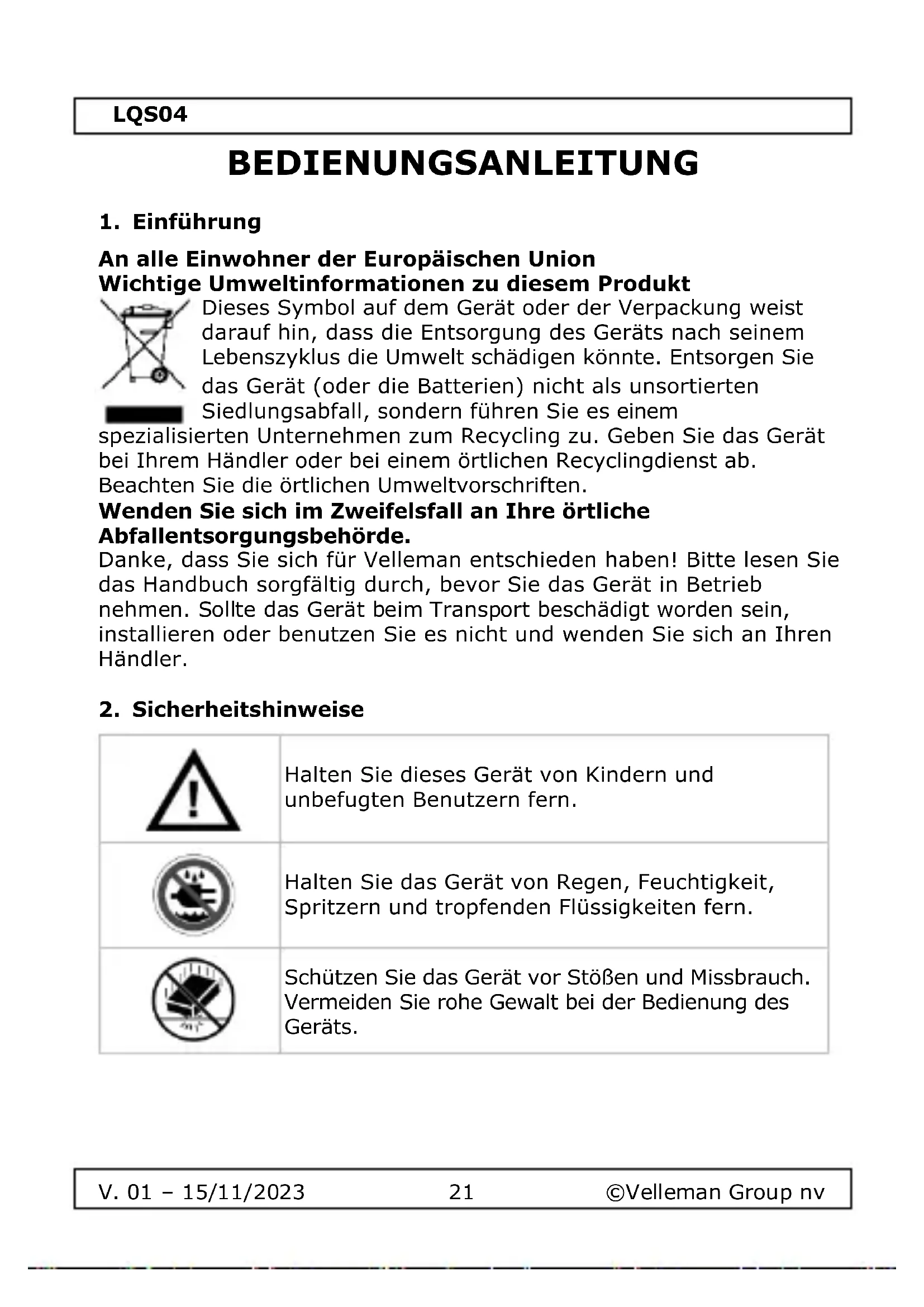 LQS04

BEDIENUNGSANLEITUNG

1. Einführung

An alle Einwohner der Europäischen Union
Wichtige Umweltinformationen zu diesem Produkt

Dieses Symbol auf dem Gerät oder der Verpackung weist darauf hin, dass die Entsorgung des Geräts nach seinem Lebenszyklus die Umwelt schädigen könnte. Entsorgen Sie das Gerät (oder die Batterien) nicht als unsortierten Siedlungsabfall, sondern führen Sie es einem spezialisierten Unternehmen zum Recycling zu. Geben Sie das Gerät bei Ihrem Händler oder bei einem örtlichen Recyclingdienst ab. Beachten Sie die örtlichen Umweltvorschriften.
Wenden Sie sich im Zweifelsfall an Ihre örtliche Abfallentsorgungsbehörde.
Danke, dass Sie sich für Velleman entschieden haben! Bitte lesen Sie das Handbuch sorgfältig durch, bevor Sie das Gerät in Betrieb nehmen. Sollte das Gerät beim Transport beschädigt worden sein, installieren oder benutzen Sie es nicht und wenden Sie sich an Ihren Händler.

2. Sicherheitshinweise

| | |
|---|---|
| | Halten Sie dieses Gerät von Kindern und unbefugten Benutzern fern. |
| | Halten Sie das Gerät von Regen, Feuchtigkeit, Spritzern und tropfenden Flüssigkeiten fern. |
| | Schützen Sie das Gerät vor Stößen und Missbrauch. Vermeiden Sie rohe Gewalt bei der Bedienung des Geräts. |

V. 01 – 15/11/2023 21 ©Velleman Group nv